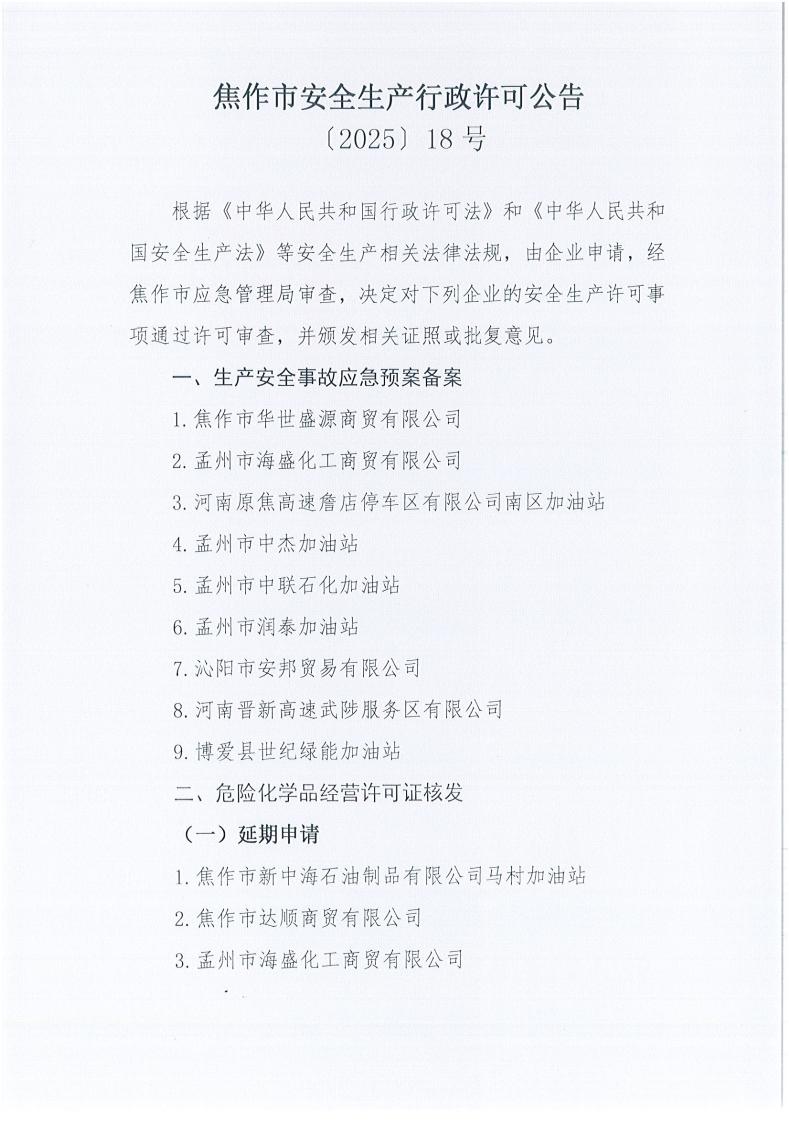 焦作市安全生产行政许可公告
〔2025〕18号

根据《中华人民共和国行政许可法》和《中华人民共和国安全生产法》等安全生产相关法律法规，由企业申请，经焦作市应急管理局审查，决定对下列企业的安全生产许可事项通过许可审查，并颁发相关证照或批复意见。

一、生产安全事故应急预案备案

1.焦作市华世盛源商贸有限公司

2.孟州市海盛化工商贸有限公司

3.河南原焦高速詹店停车区有限公司南区加油站

4.孟州市中杰加油站

5.孟州市中联石化加油站

6.孟州市润泰加油站

7.沁阳市安邦贸易有限公司

8.河南晋新高速武陟服务区有限公司

9.博爱县世纪绿能加油站

二、危险化学品经营许可证核发

（一）延期申请

1.焦作市新中海石油制品有限公司马村加油站

2.焦作市达顺商贸有限公司

3.孟州市海盛化工商贸有限公司